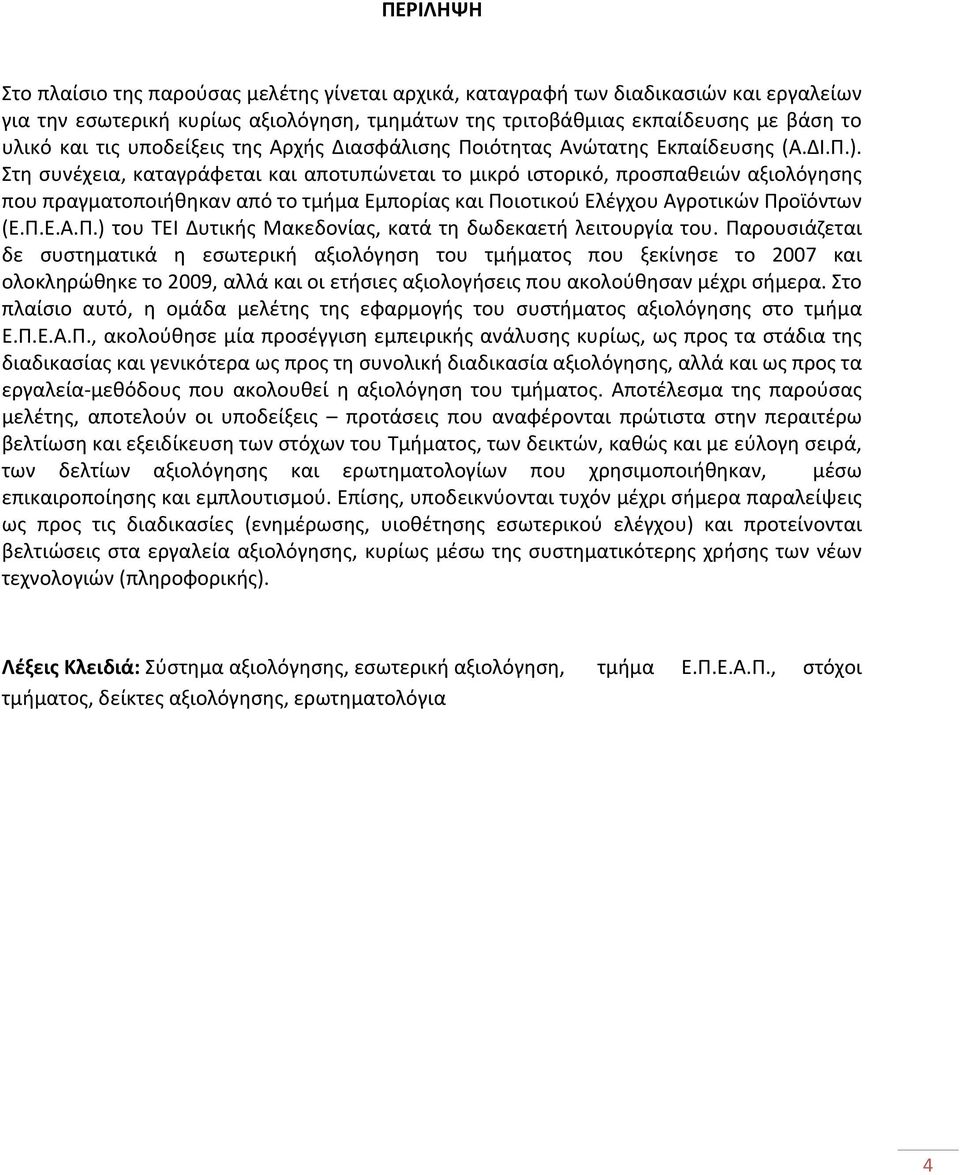 ΠΕΡΙΛΗΨΗ

Στο πλαίσιο της παρούσας μελέτης γίνεται αρχικά, καταγραφή των διαδικασιών και εργαλείων για την εσωτερική κυρίως αξιολόγηση, τμημάτων της τριτοβάθμιας εκπαίδευσης με βάση το υλικό και τις υποδείξεις της Αρχής Διασφάλισης Ποιότητας Ανώτατης Εκπαίδευσης (Α.ΔΙ.Π.). Στη συνέχεια, καταγράφεται και αποτυπώνεται το μικρό ιστορικό, προσπαθειών αξιολόγησης που πραγματοποιήθηκαν από το τμήμα Εμπορίας και Ποιοτικού Ελέγχου Αγροτικών Προϊόντων (Ε.Π.Ε.Α.Π.) του ΤΕΙ Δυτικής Μακεδονίας, κατά τη δωδεκαετή λειτουργία του. Παρουσιάζεται δε συστηματικά η εσωτερική αξιολόγηση του τμήματος που ξεκίνησε το 2007 και ολοκληρώθηκε το 2009, αλλά και οι ετήσιες αξιολογήσεις που ακολούθησαν μέχρι σήμερα. Στο πλαίσιο αυτό, η ομάδα μελέτης της εφαρμογής του συστήματος αξιολόγησης στο τμήμα Ε.Π.Ε.Α.Π., ακολούθησε μία προσέγγιση εμπειρικής ανάλυσης κυρίως, ως προς τα στάδια της διαδικασίας και γενικότερα ως προς τη συνολική διαδικασία αξιολόγησης, αλλά και ως προς τα εργαλεία-μεθόδους που ακολουθεί η αξιολόγηση του τμήματος. Αποτέλεσμα της παρούσας μελέτης, αποτελούν οι υποδείξεις – προτάσεις που αναφέρονται πρώτιστα στην περαιτέρω βελτίωση και εξειδίκευση των στόχων του Τμήματος, των δεικτών, καθώς και με εύλογη σειρά, των δελτίων αξιολόγησης και ερωτηματολογίων που χρησιμοποιήθηκαν, μέσω επικαιροποίησης και εμπλουτισμού. Επίσης, υποδεικνύονται τυχόν μέχρι σήμερα παραλείψεις ως προς τις διαδικασίες (ενημέρωσης, υιοθέτησης εσωτερικού ελέγχου) και προτείνονται βελτιώσεις στα εργαλεία αξιολόγησης, κυρίως μέσω της συστηματικότερης χρήσης των νέων τεχνολογιών (πληροφορικής).

Λέξεις Κλειδιά: Σύστημα αξιολόγησης, εσωτερική αξιολόγηση, τμήμα Ε.Π.Ε.Α.Π., στόχοι τμήματος, δείκτες αξιολόγησης, ερωτηματολόγια

4